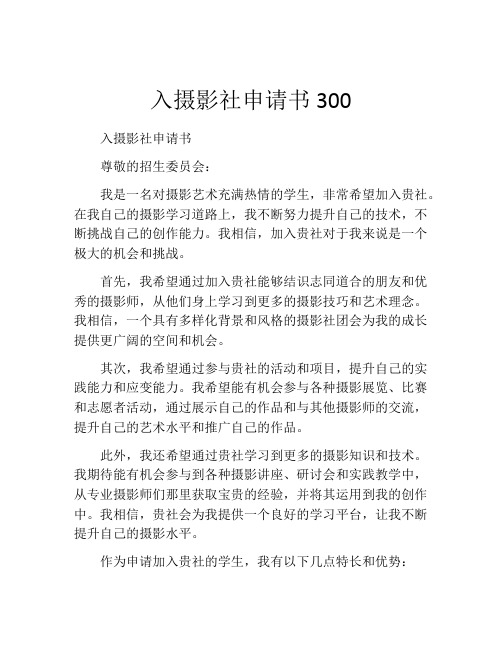 入摄影社申请书 300

入摄影社申请书

尊敬的招生委员会：

我是一名对摄影艺术充满热情的学生，非常希望加入贵社。在我自己的摄影学习道路上，我不断努力提升自己的技术，不断挑战自己的创作能力。我相信，加入贵社对于我来说是一个极大的机会和挑战。

首先，我希望通过加入贵社能够结识志同道合的朋友和优秀的摄影师，从他们身上学习到更多的摄影技巧和艺术理念。我相信，一个具有多样化背景和风格的摄影社团会为我的成长提供更广阔的空间和机会。

其次，我希望通过参与贵社的活动和项目，提升自己的实践能力和应变能力。我希望能有机会参与各种摄影展览、比赛和志愿者活动，通过展示自己的作品和与其他摄影师的交流，提升自己的艺术水平和推广自己的作品。

此外，我还希望通过贵社学习到更多的摄影知识和技术。我期待能有机会参与到各种摄影讲座、研讨会和实践教学中，从专业摄影师们那里获取宝贵的经验，并将其运用到我的创作中。我相信，贵社会为我提供一个良好的学习平台，让我不断提升自己的摄影水平。

作为申请加入贵社的学生，我有以下几点特长和优势：